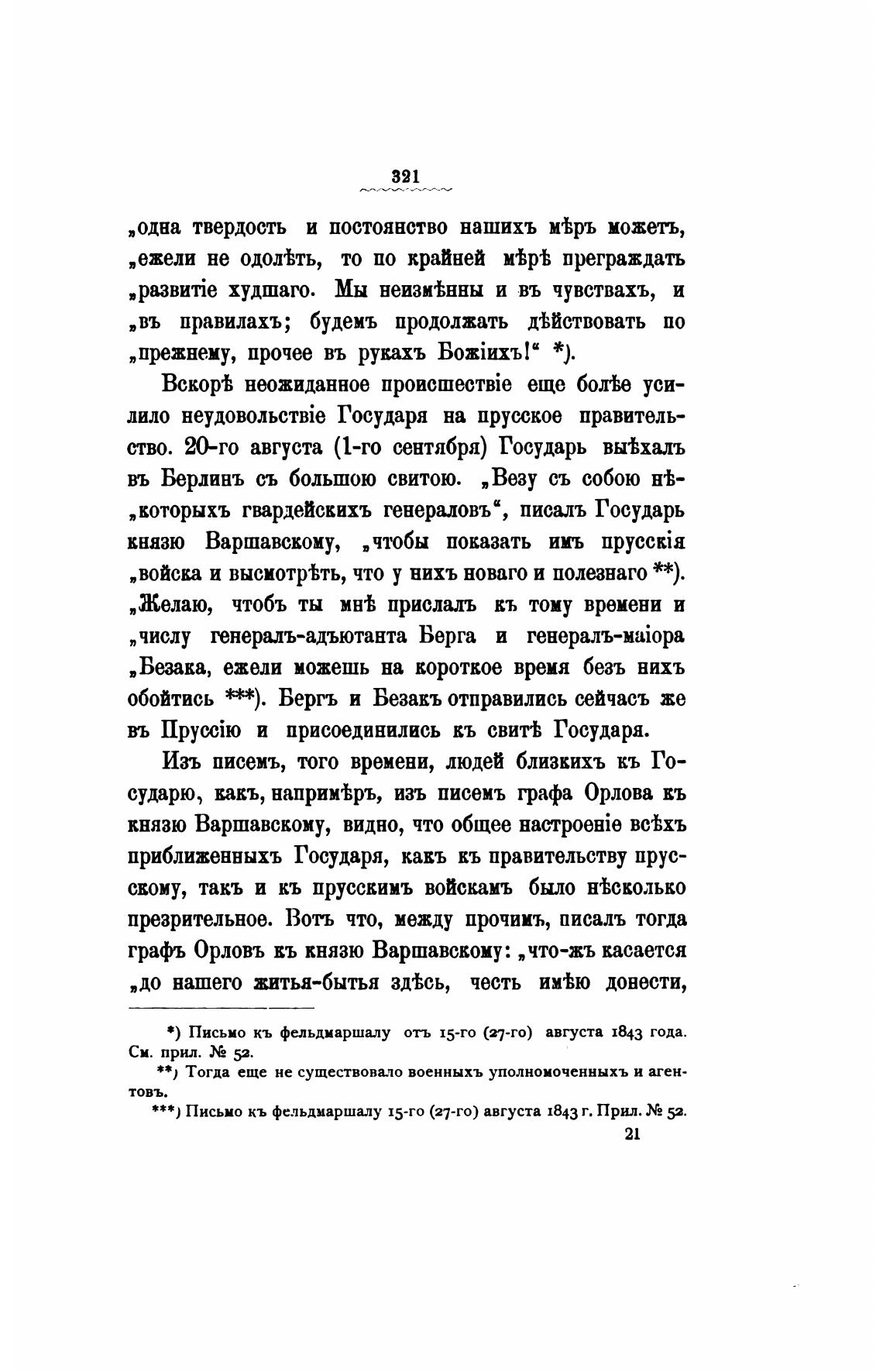 321

„одна твердость и постоянство нашихъ мѣръ можетъ, „ежели не одолѣть, то по крайней мѣрѣ преграждать „развитіе худшаго. Мы неизмѣнны и въ чувствахъ, и „въ правилахъ; будемъ продолжать дѣйствовать по „прежнему, прочее въ рукахъ Божіихъ!“ *).

Вскорѣ неожиданное происшествіе еще болѣе усилило неудовольствіе Государя на прусское правительство. 20-го августа (1-го сентября) Государь выѣхалъ въ Берлинъ съ большою свитою. „Везу съ собою нѣ„которыхъ гвардейскихъ генераловъ“, писалъ Государь князю Варшавскому, „чтобы показать имъ прусскія „войска и высмотрѣть, что у нихъ новаго и полезнаго **). „Желаю, чтобъ ты мнѣ прислалъ къ тому времени и „числу генералъ-адъютанта Берга и генералъ-маіора „Безака, ежели можешь на короткое время безъ нихъ обойтись ***). Бергъ и Безакъ отправились сейчасъ же въ Пруссію и присоединились къ свитѣ Государя.

Изъ писемъ, того времени, людей близкихъ къ Государю, какъ, напримѣръ, изъ писемъ графа Орлова къ князю Варшавскому, видно, что общее настроеніе всѣхъ приближенныхъ Государя, какъ къ правительству прусскому, такъ и къ прусскимъ войскамъ было нѣсколько презрительное. Вотъ что, между прочимъ, писалъ тогда графъ Орловъ къ князю Варшавскому: „что-жъ касается „до нашего житья-бытья здѣсь, честь имѣю донести,

*) Письмо къ фельдмаршалу отъ 15-го (27-го) августа 1843 года. См. прил. № 52.

**) Тогда еще не существовало военныхъ уполномоченныхъ и агентовъ.

***) Письмо къ фельдмаршалу 15-го (27-го) августа 1843 г. Прил. № 52.

21